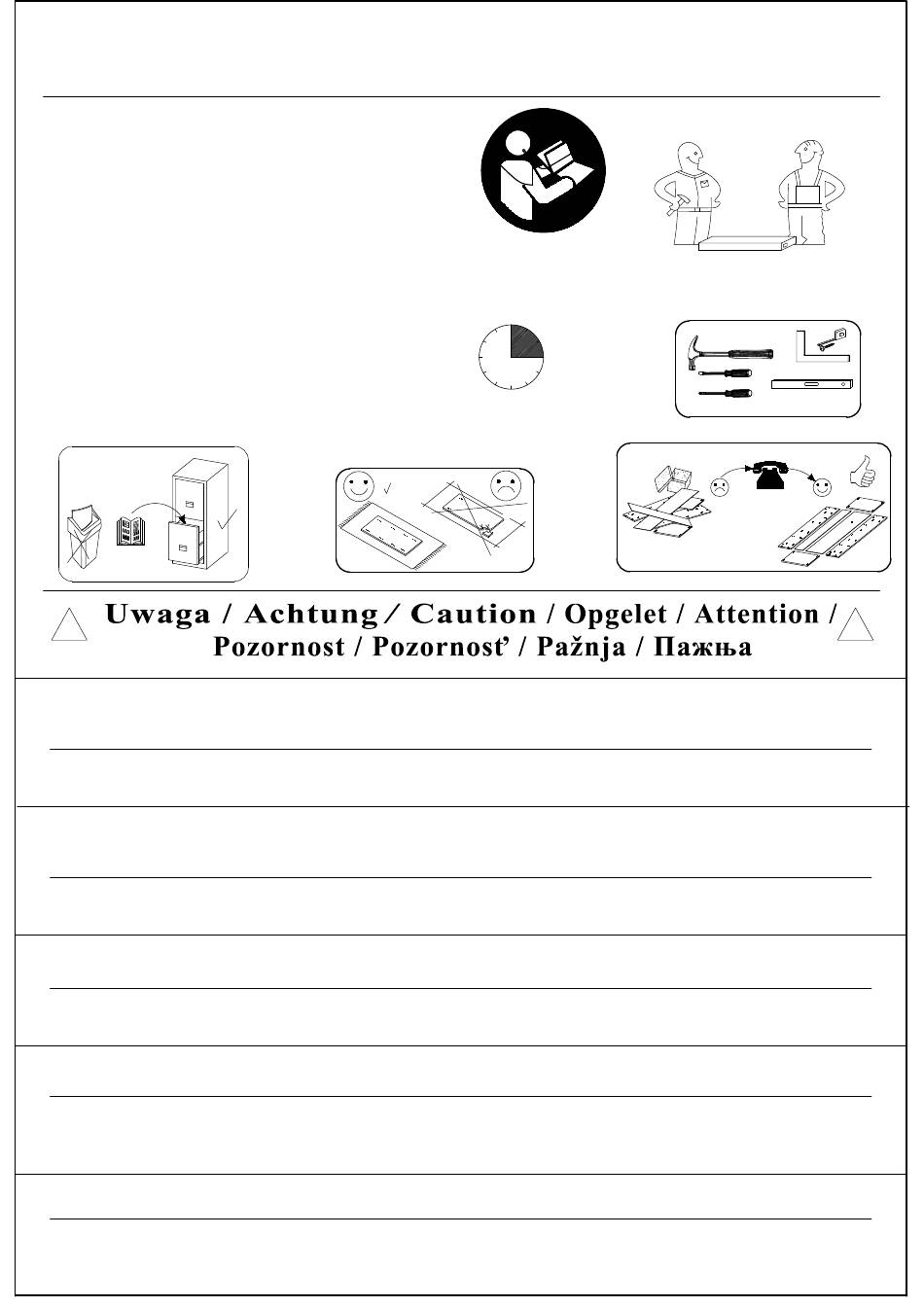 Uwaga / Achtung / Caution / Opgelet / Attention / Pozornost / Pozornosť / Pažnja / Пажња